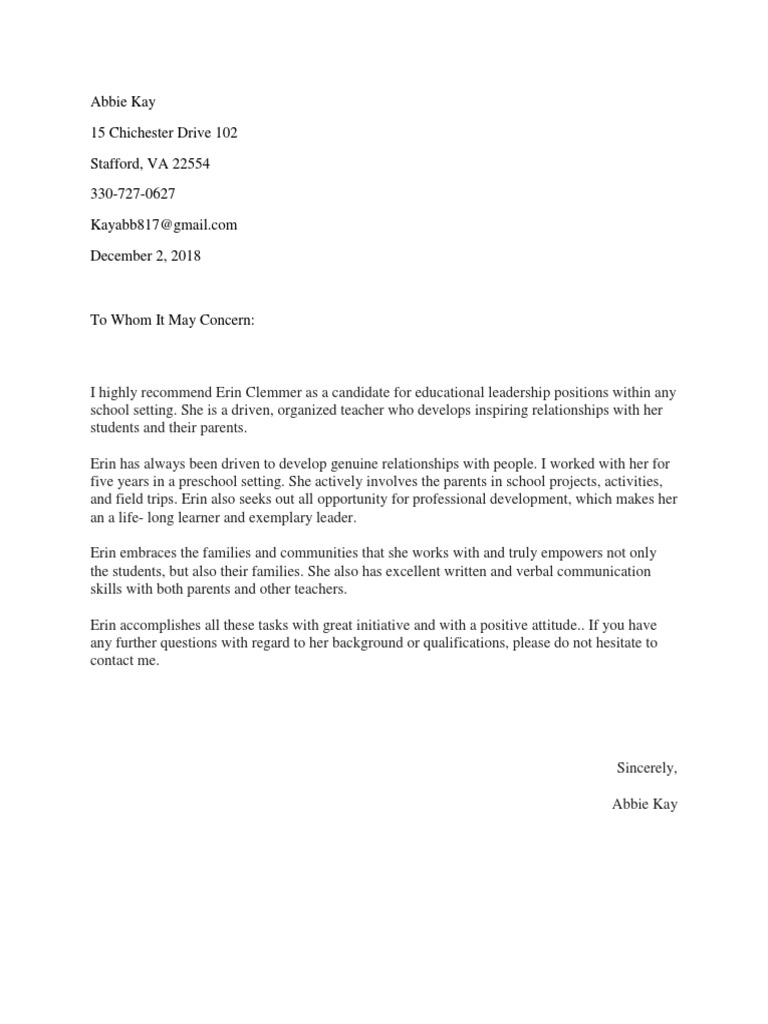 Abbie Kay

15 Chichester Drive 102

Stafford, VA 22554

330-727-0627

Kayabb817@gmail.com

December 2, 2018

To Whom It May Concern:

I highly recommend Erin Clemmer as a candidate for educational leadership positions within any school setting. She is a driven, organized teacher who develops inspiring relationships with her students and their parents.

Erin has always been driven to develop genuine relationships with people. I worked with her for five years in a preschool setting. She actively involves the parents in school projects, activities, and field trips. Erin also seeks out all opportunity for professional development, which makes her an a life- long learner and exemplary leader.

Erin embraces the families and communities that she works with and truly empowers not only the students, but also their families. She also has excellent written and verbal communication skills with both parents and other teachers.

Erin accomplishes all these tasks with great initiative and with a positive attitude.. If you have any further questions with regard to her background or qualifications, please do not hesitate to contact me.

Sincerely,

Abbie Kay